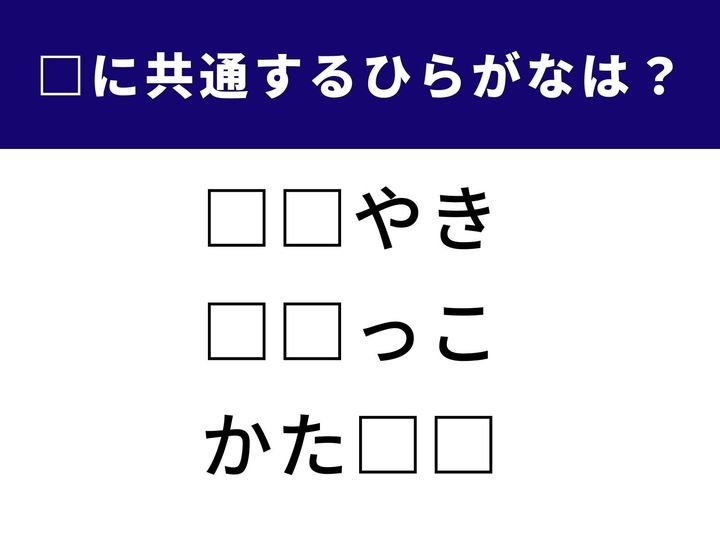 □に共通するひらがなは？

□□やき

□□っこ

かた□□